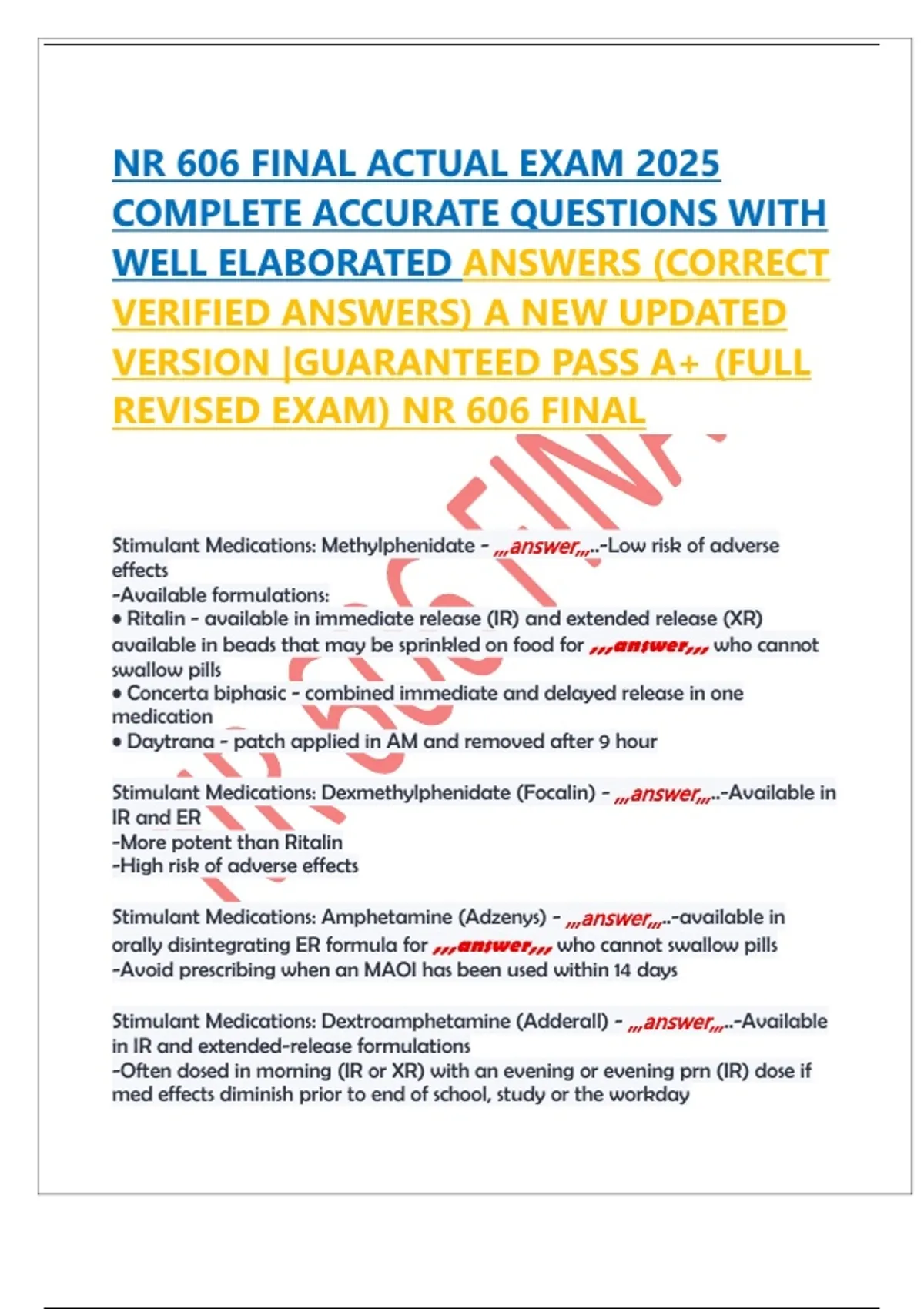 NR 606 FINAL ACTUAL EXAM 2025 COMPLETE ACCURATE QUESTIONS WITH WELL ELABORATED ANSWERS (CORRECT VERIFIED ANSWERS) A NEW UPDATED VERSION |GUARANTEED PASS A+ (FULL REVISED EXAM) NR 606 FINAL

Stimulant Medications: Methylphenidate - ,,,answer,,,..-Low risk of adverse effects
-Available formulations:
• Ritalin - available in immediate release (IR) and extended release (XR) available in beads that may be sprinkled on food for ,,,answer,,, who cannot swallow pills
• Concerta biphasic - combined immediate and delayed release in one medication
• Daytrana - patch applied in AM and removed after 9 hour

Stimulant Medications: Dexmethylphenidate (Focalin) - ,,,answer,,,..-Available in IR and ER
-More potent than Ritalin
-High risk of adverse effects

Stimulant Medications: Amphetamine (Adzenys) - ,,,answer,,,..-available in orally disintegrating ER formula for ,,,answer,,, who cannot swallow pills
-Avoid prescribing when an MAOI has been used within 14 days

Stimulant Medications: Dextroamphetamine (Adderall) - ,,,answer,,,..-Available in IR and extended-release formulations
-Often dosed in morning (IR or XR) with an evening or evening prn (IR) dose if med effects diminish prior to end of school, study or the workday